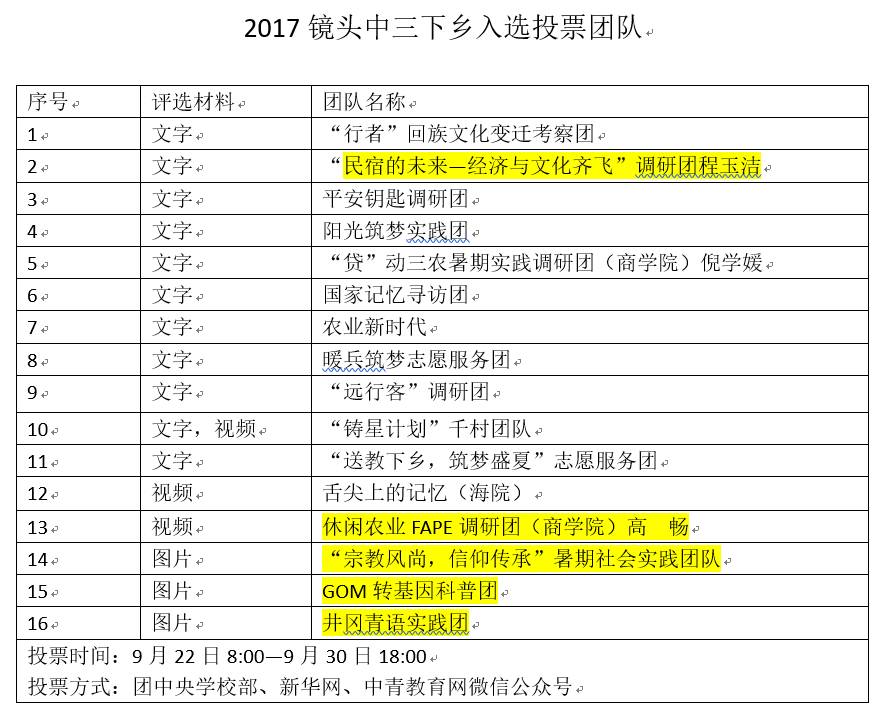 2017 镜头中三下乡入选投票团队

| 序号 | 评选材料 | 团队名称 |
|---|---|---|
| 1 | 文字 | “行者”回族文化变迁考察团 |
| 2 | 文字 | “民宿的未来—经济与文化齐飞”调研团程玉洁 |
| 3 | 文字 | 平安钥匙调研团 |
| 4 | 文字 | 阳光筑梦实践团 |
| 5 | 文字 | “贷”动三农暑期实践调研团（商学院）倪学媛 |
| 6 | 文字 | 国家记忆寻访团 |
| 7 | 文字 | 农业新时代 |
| 8 | 文字 | 暖兵筑梦志愿服务团 |
| 9 | 文字 | “远行客”调研团 |
| 10 | 文字，视频 | “铸星计划”千村团队 |
| 11 | 文字 | “送教下乡，筑梦盛夏”志愿服务团 |
| 12 | 视频 | 舌尖上的记忆（海院） |
| 13 | 视频 | 休闲农业 FAPE 调研团（商学院）高 畅 |
| 14 | 图片 | “宗教风尚，信仰传承”暑期社会实践团队 |
| 15 | 图片 | GOM 转基因科普团 |
| 16 | 图片 | 井冈青语实践团 |

投票时间：9 月 22 日 8:00—9 月 30 日 18:00
投票方式：团中央学校部、新华网、中青教育网微信公众号